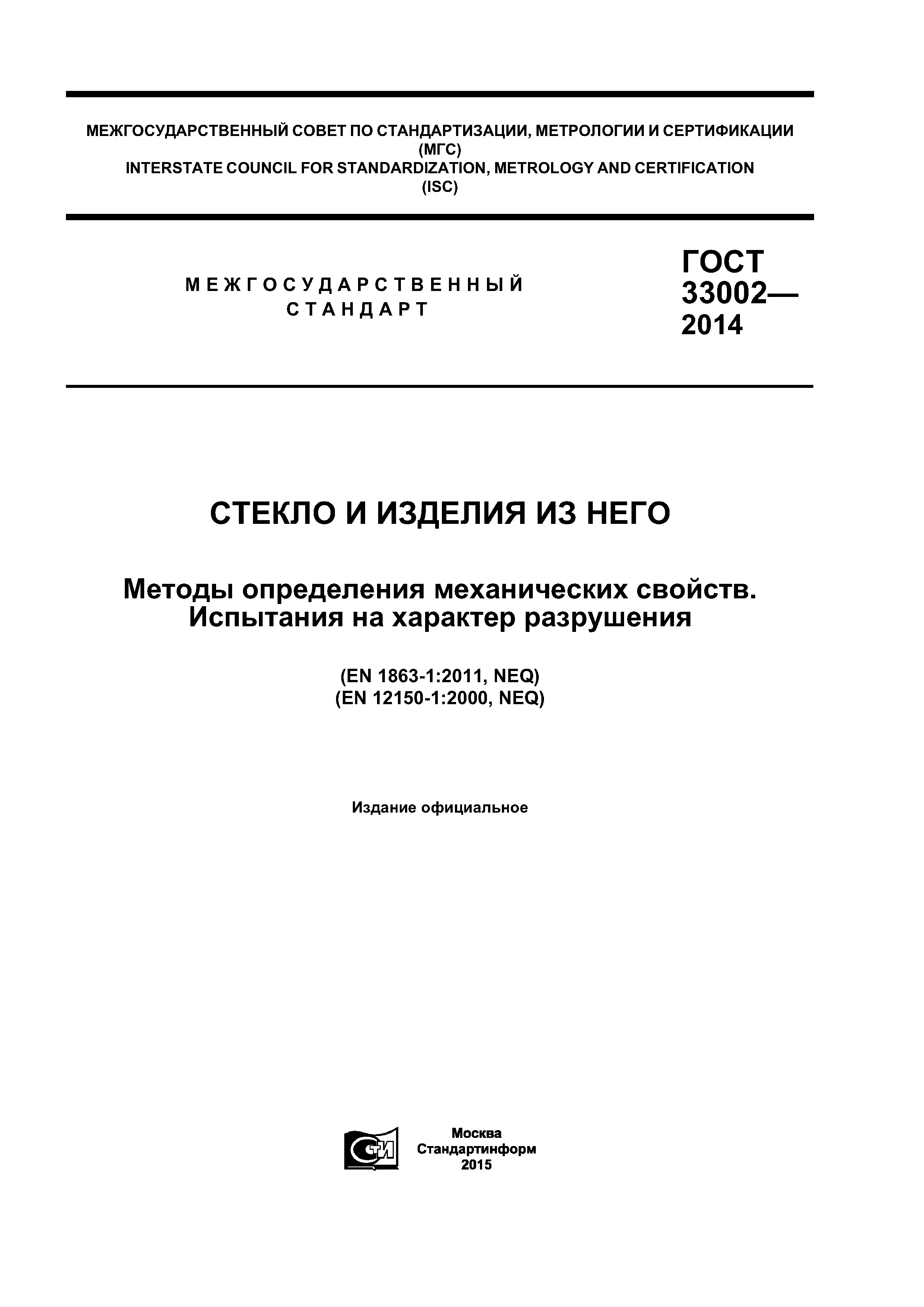 МЕЖГОСУДАРСТВЕННЫЙ СОВЕТ ПО СТАНДАРТИЗАЦИИ, МЕТРОЛОГИИ И СЕРТИФИКАЦИИ
(МГС)
INTERSTATE COUNCIL FOR STANDARDIZATION, METROLOGY AND CERTIFICATION
(ISC)

МЕЖГОСУДАРСТВЕННЫЙ СТАНДАРТ

ГОСТ 33002— 2014

СТЕКЛО И ИЗДЕЛИЯ ИЗ НЕГО

Методы определения механических свойств. Испытания на характер разрушения

(EN 1863-1:2011, NEQ)
(EN 12150-1:2000, NEQ)

Издание официальное

СТИ

Москва
Стандартинформ
2015